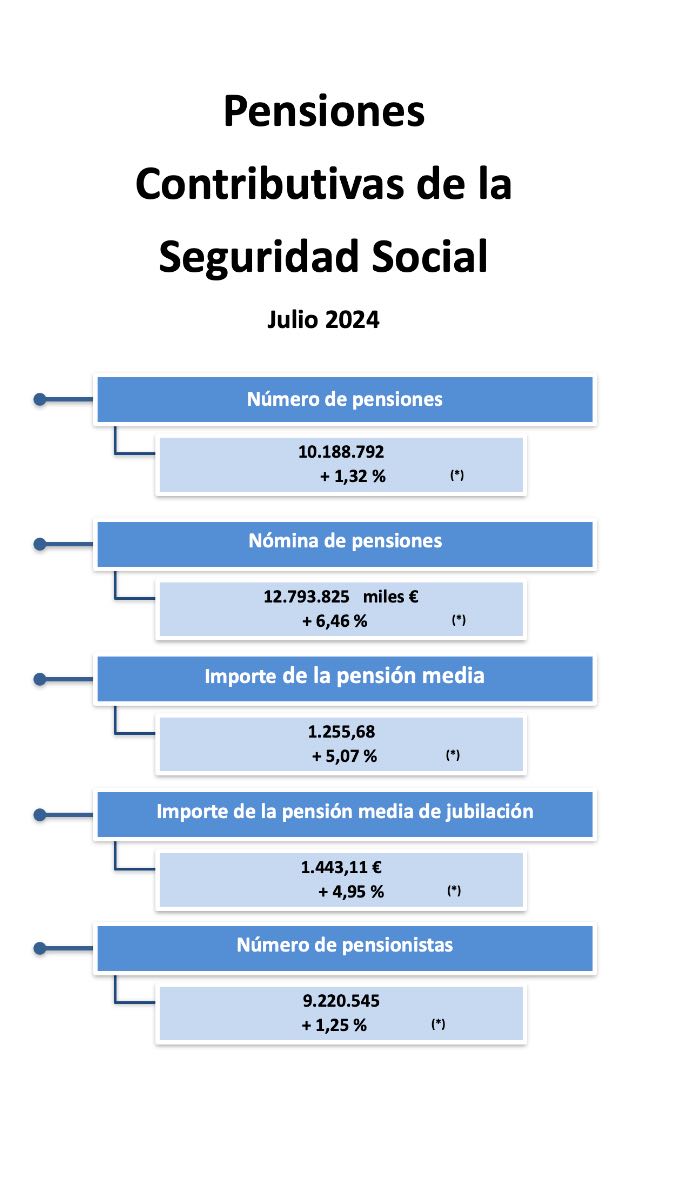 Pensiones Contributivas de la Seguridad Social

Julio 2024

Número de pensiones

10.188.792
+ 1,32 % (*)

Nómina de pensiones

12.793.825 miles €
+ 6,46 % (*)

Importe de la pensión media

1.255,68
+ 5,07 % (*)

Importe de la pensión media de jubilación

1.443,11 €
+ 4,95 % (*)

Número de pensionistas

9.220.545
+ 1,25 % (*)